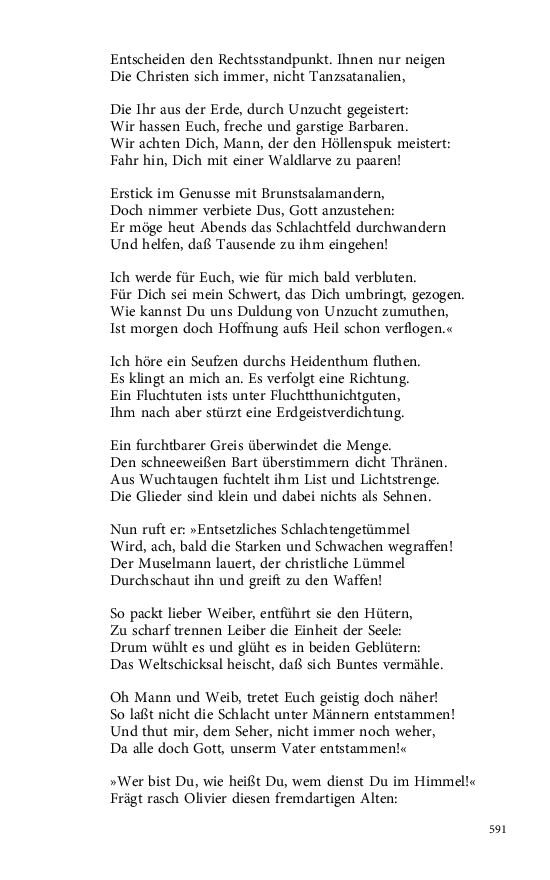 Entscheiden den Rechtsstandpunkt. Ihnen nur neigen
Die Christen sich immer, nicht Tanzsatanalien,

Die Ihr aus der Erde, durch Unzucht gegeistert:
Wir hassen Euch, freche und garstige Barbaren.
Wir achten Dich, Mann, der den Höllenspuk meistert:
Fahr hin, Dich mit einer Waldlarve zu paaren!

Erstick im Genusse mit Brunstsalamandern,
Doch nimmer verbiete Dus, Gott anzustehen:
Er möge heut Abends das Schlachtfeld durchwandern
Und helfen, daß Tausende zu ihm eingehen!

Ich werde für Euch, wie für mich bald verbluten.
Für Dich sei mein Schwert, das Dich umbringt, gezogen.
Wie kannst Du uns Duldung von Unzucht zumuthen,
Ist morgen doch Hoffnung aufs Heil schon verflogen.«

Ich höre ein Seufzen durchs Heidenthum fluthen.
Es klingt an mich an. Es verfolgt eine Richtung.
Ein Fluchtuten ists unter Fluchtthunichtguten,
Ihm nach aber stürzt eine Erdgeistverdichtung.

Ein furchtbarer Greis überwindet die Menge.
Den schneeweißen Bart überstimmern dicht Thränen.
Aus Wuchtaugen fuchtelt ihm List und Lichtstrenge.
Die Glieder sind klein und dabei nichts als Sehnen.

Nun ruft er: »Entsetzliches Schlachtengetümmel
Wird, ach, bald die Starken und Schwachen wegraffen!
Der Muselmann lauert, der christliche Lümmel
Durchschaut ihn und greift zu den Waffen!

So packt lieber Weiber, entführt sie den Hütern,
Zu scharf trennen Leiber die Einheit der Seele:
Drum wühlt es und glüht es in beiden Geblütern:
Das Weltschicksal heischt, daß sich Buntes vermähle.

Oh Mann und Weib, tretet Euch geistig doch näher!
So laßt nicht die Schlacht unter Männern entstammen!
Und thut mir, dem Seher, nicht immer noch weher,
Da alle doch Gott, unserm Vater entstammen!«

»Wer bist Du, wie heißt Du, wem dienst Du im Himmel!«
Frägt rasch Olivier diesen fremdartigen Alten:

591